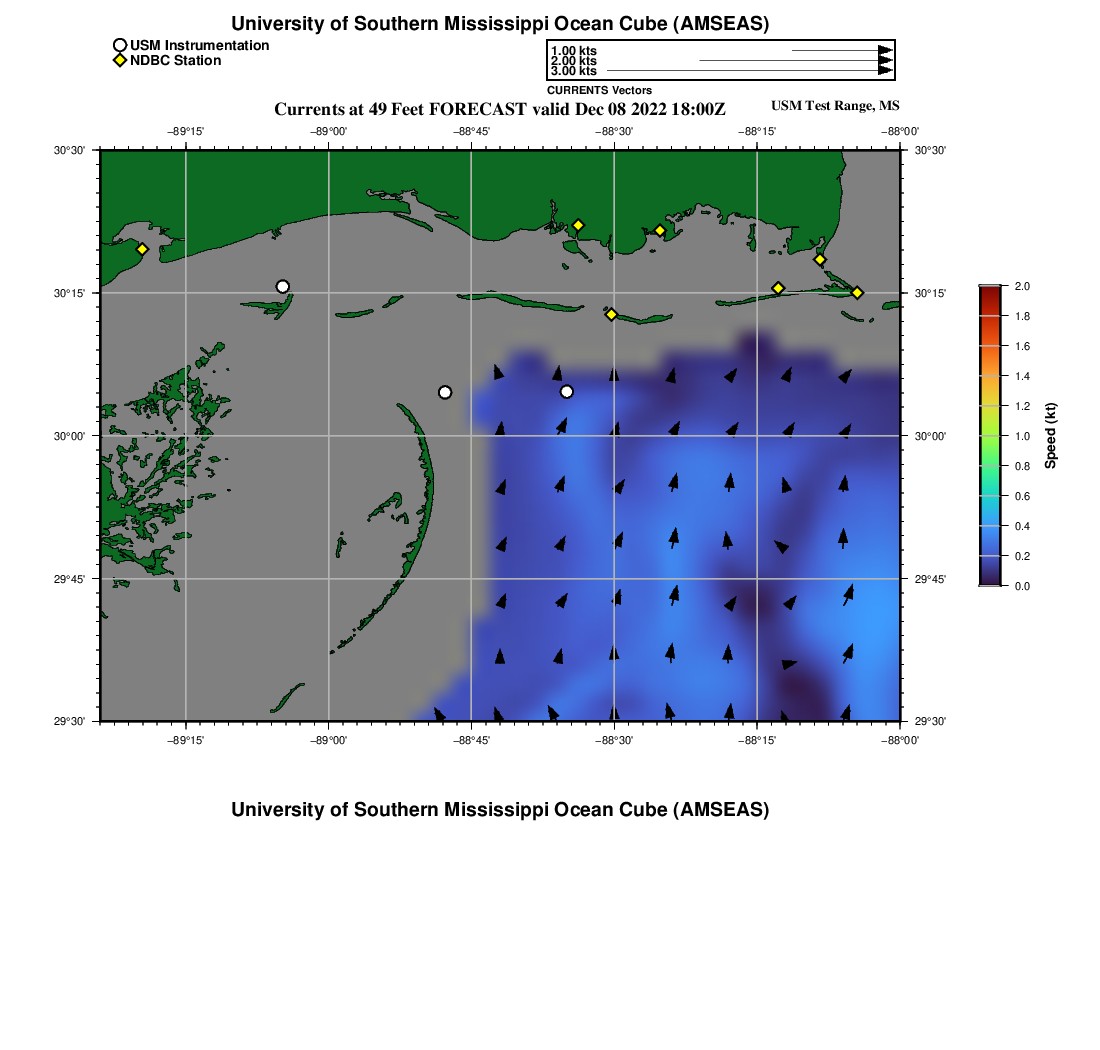 University of Southern Mississippi Ocean Cube (AMSEAS)

USM Instrumentation
NDBC Station

1.00 kts
2.00 kts
3.00 kts
CURRENTS Vectors

Currents at 49 Feet FORECAST valid Dec 08 2022 18:00Z

USM Test Range, MS

−89°15' −89°00' −88°45' −88°30' −88°15' −88°00'

30°30'
30°15'
30°00'
29°45'
29°30'

30°30'
30°15'
30°00'
29°45'
29°30'

−89°15' −89°00' −88°45' −88°30' −88°15' −88°00'

2.0
1.8
1.6
1.4
1.2
1.0
0.8
0.6
0.4
0.2
0.0
Speed (kt)

University of Southern Mississippi Ocean Cube (AMSEAS)